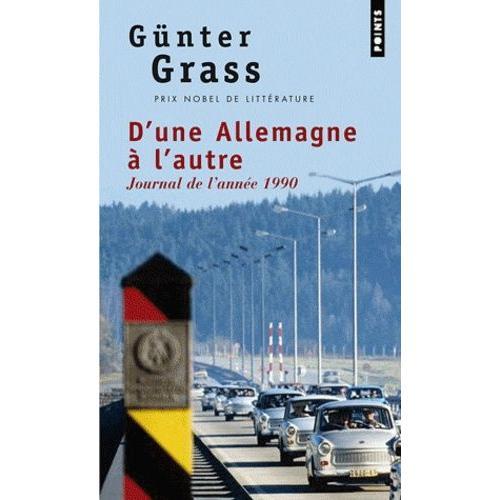 POINTS

Günter Grass

PRIX NOBEL DE LITTÉRATURE

D'une Allemagne à l'autre

Journal de l'année 1990